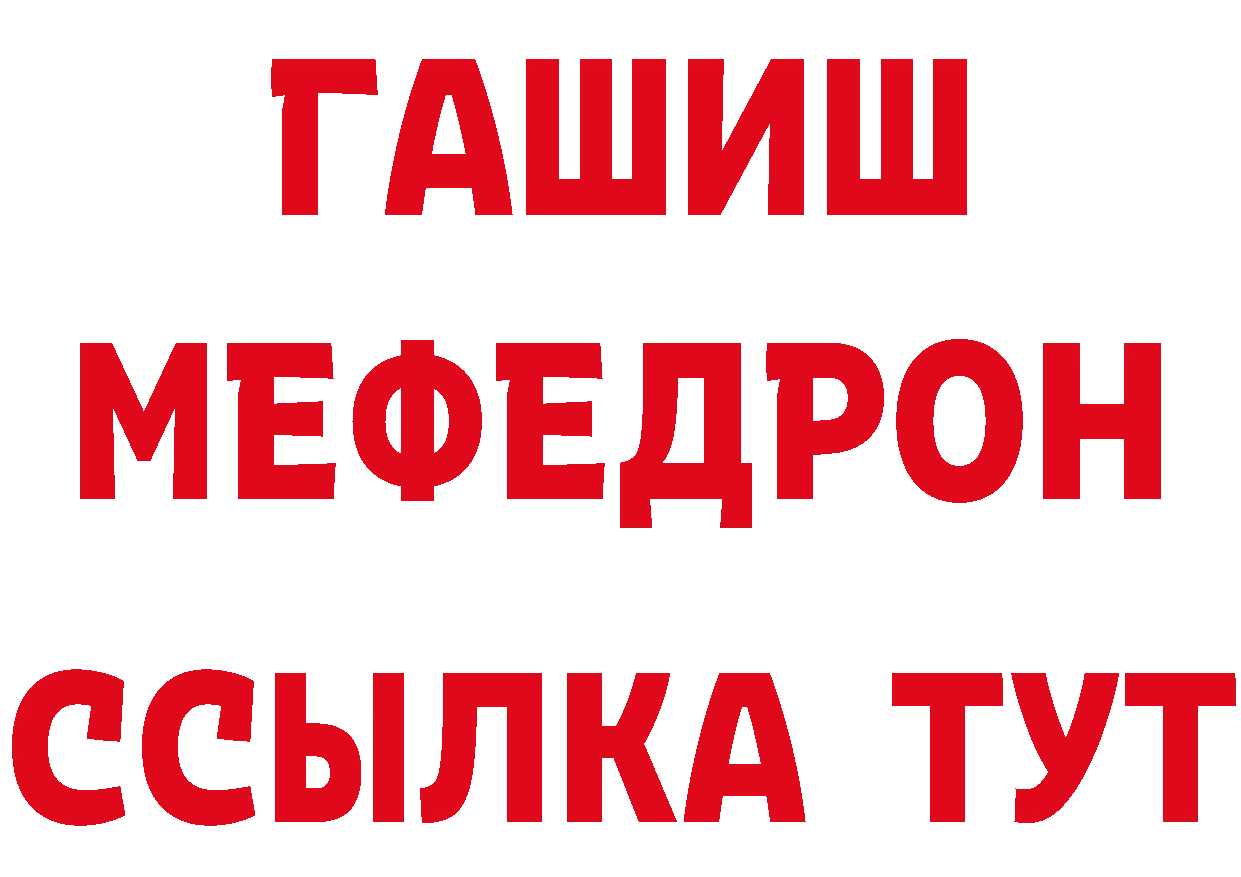 ГАШИШ
МЕФЕДРОН
ССЫЛКА ТУТ